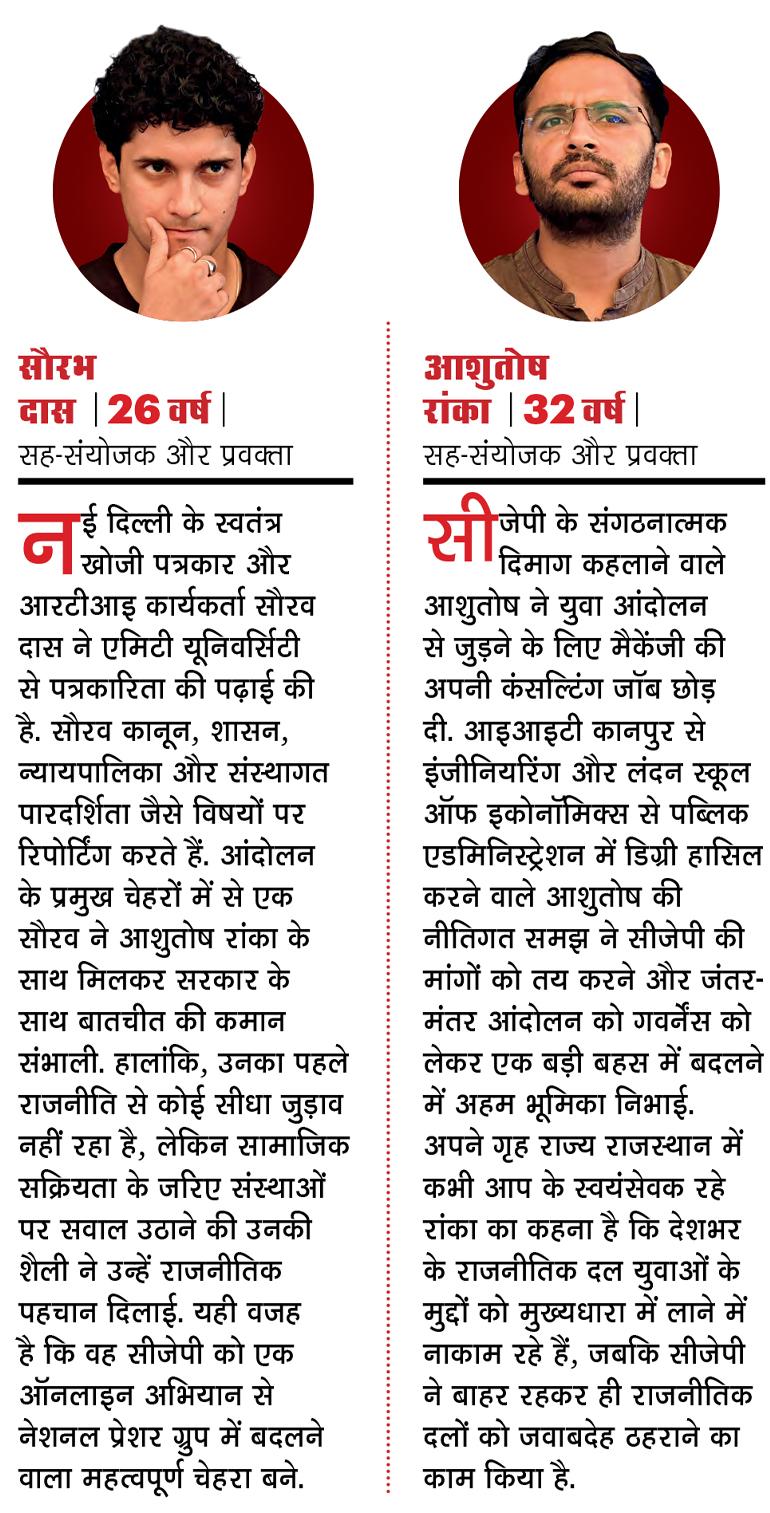 सौरभ दास | 26 वर्ष |
सह-संयोजक और प्रवक्ता

नई दिल्ली के स्वतंत्र खोजी पत्रकार और आरटीआइ कार्यकर्ता सौरव दास ने एमिटी यूनिवर्सिटी से पत्रकारिता की पढ़ाई की है. सौरव कानून, शासन, न्यायपालिका और संस्थागत पारदर्शिता जैसे विषयों पर रिपोर्टिंग करते हैं. आंदोलन के प्रमुख चेहरों में से एक सौरव ने आशुतोष रांका के साथ मिलकर सरकार के साथ बातचीत की कमान संभाली. हालांकि, उनका पहले राजनीति से कोई सीधा जुड़ाव नहीं रहा है, लेकिन सामाजिक सक्रियता के जरिए संस्थाओं पर सवाल उठाने की उनकी शैली ने उन्हें राजनीतिक पहचान दिलाई. यही वजह है कि वह सीजेपी को एक ऑनलाइन अभियान से नेशनल प्रेशर ग्रुप में बदलने वाला महत्वपूर्ण चेहरा बने.

आशुतोष रांका | 32 वर्ष |
सह-संयोजक और प्रवक्ता

सीजेपी के संगठनात्मक दिमाग कहलाने वाले आशुतोष ने युवा आंदोलन से जुड़ने के लिए मैकेंजी की अपनी कंसल्टिंग जॉब छोड़ दी. आइआइटी कानपुर से इंजीनियरिंग और लंदन स्कूल ऑफ इकोनॉमिक्स से पब्लिक एडमिनिस्ट्रेशन में डिग्री हासिल करने वाले आशुतोष की नीतिगत समझ ने सीजेपी की मांगों को तय करने और जंतर-मंतर आंदोलन को गवर्नेंस को लेकर एक बड़ी बहस में बदलने में अहम भूमिका निभाई. अपने गृह राज्य राजस्थान में कभी आप के स्वयंसेवक रहे रांका का कहना है कि देशभर के राजनीतिक दल युवाओं के मुद्दों को मुख्यधारा में लाने में नाकाम रहे हैं, जबकि सीजेपी ने बाहर रहकर ही राजनीतिक दलों को जवाबदेह ठहराने का काम किया है.